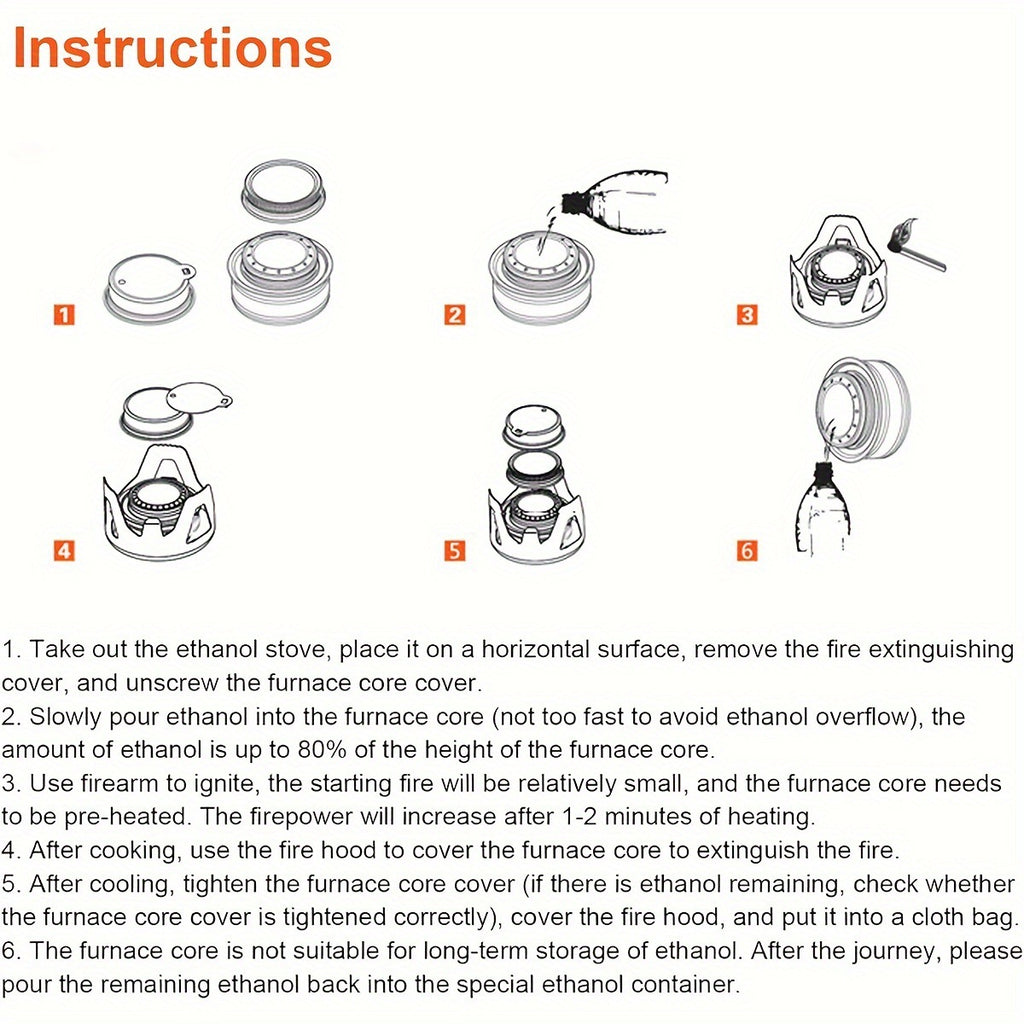 Instructions

1

2

3

4

5

6

1. Take out the ethanol stove, place it on a horizontal surface, remove the fire extinguishing cover, and unscrew the furnace core cover.
2. Slowly pour ethanol into the furnace core (not too fast to avoid ethanol overflow), the amount of ethanol is up to 80% of the height of the furnace core.
3. Use firearm to ignite, the starting fire will be relatively small, and the furnace core needs to be pre-heated. The firepower will increase after 1-2 minutes of heating.
4. After cooking, use the fire hood to cover the furnace core to extinguish the fire.
5. After cooling, tighten the furnace core cover (if there is ethanol remaining, check whether the furnace core cover is tightened correctly), cover the fire hood, and put it into a cloth bag.
6. The furnace core is not suitable for long-term storage of ethanol. After the journey, please pour the remaining ethanol back into the special ethanol container.